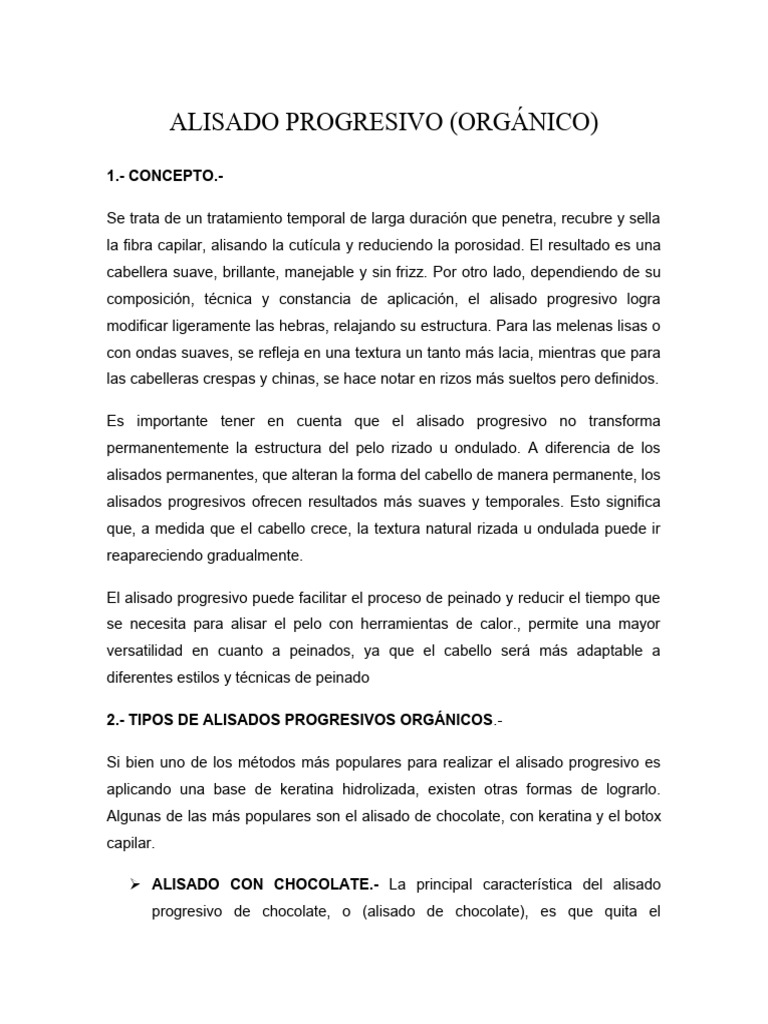 ALISADO PROGRESIVO (ORGÁNICO)

1.- CONCEPTO.-

Se trata de un tratamiento temporal de larga duración que penetra, recubre y sella la fibra capilar, alisando la cutícula y reduciendo la porosidad. El resultado es una cabellera suave, brillante, manejable y sin frizz. Por otro lado, dependiendo de su composición, técnica y constancia de aplicación, el alisado progresivo logra modificar ligeramente las hebras, relajando su estructura. Para las melenas lisas o con ondas suaves, se refleja en una textura un tanto más lacia, mientras que para las cabelleras crespas y chinas, se hace notar en rizos más sueltos pero definidos.

Es importante tener en cuenta que el alisado progresivo no transforma permanentemente la estructura del pelo rizado u ondulado. A diferencia de los alisados permanentes, que alteran la forma del cabello de manera permanente, los alisados progresivos ofrecen resultados más suaves y temporales. Esto significa que, a medida que el cabello crece, la textura natural rizada u ondulada puede ir reapareciendo gradualmente.

El alisado progresivo puede facilitar el proceso de peinado y reducir el tiempo que se necesita para alisar el pelo con herramientas de calor., permite una mayor versatilidad en cuanto a peinados, ya que el cabello será más adaptable a diferentes estilos y técnicas de peinado

2.- TIPOS DE ALISADOS PROGRESIVOS ORGÁNICOS.-

Si bien uno de los métodos más populares para realizar el alisado progresivo es aplicando una base de keratina hidrolizada, existen otras formas de lograrlo. Algunas de las más populares son el alisado de chocolate, con keratina y el botox capilar.

➢ ALISADO CON CHOCOLATE.- La principal característica del alisado progresivo de chocolate, o (alisado de chocolate), es que quita el